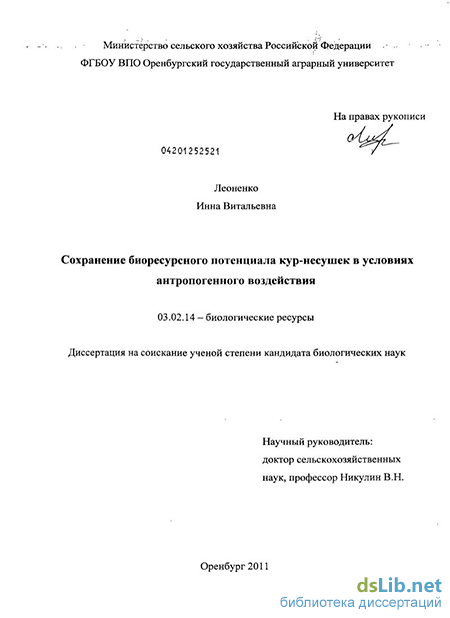 Министерство сельского хозяйства Российской Федерации
ФГБОУ ВПО Оренбургский государственный аграрный университет

На правах рукописи

04201252521

Леоненко
Инна Витальевна

Сохранение биоресурсного потенциала кур-несушек в условиях антропогенного воздействия

03.02.14 – биологические ресурсы

Диссертация на соискание ученой степени кандидата биологических наук

Научный руководитель:
доктор сельскохозяйственных наук, профессор Никулин В.Н.

Оренбург 2011

dsLib.net
библиотека диссертаций